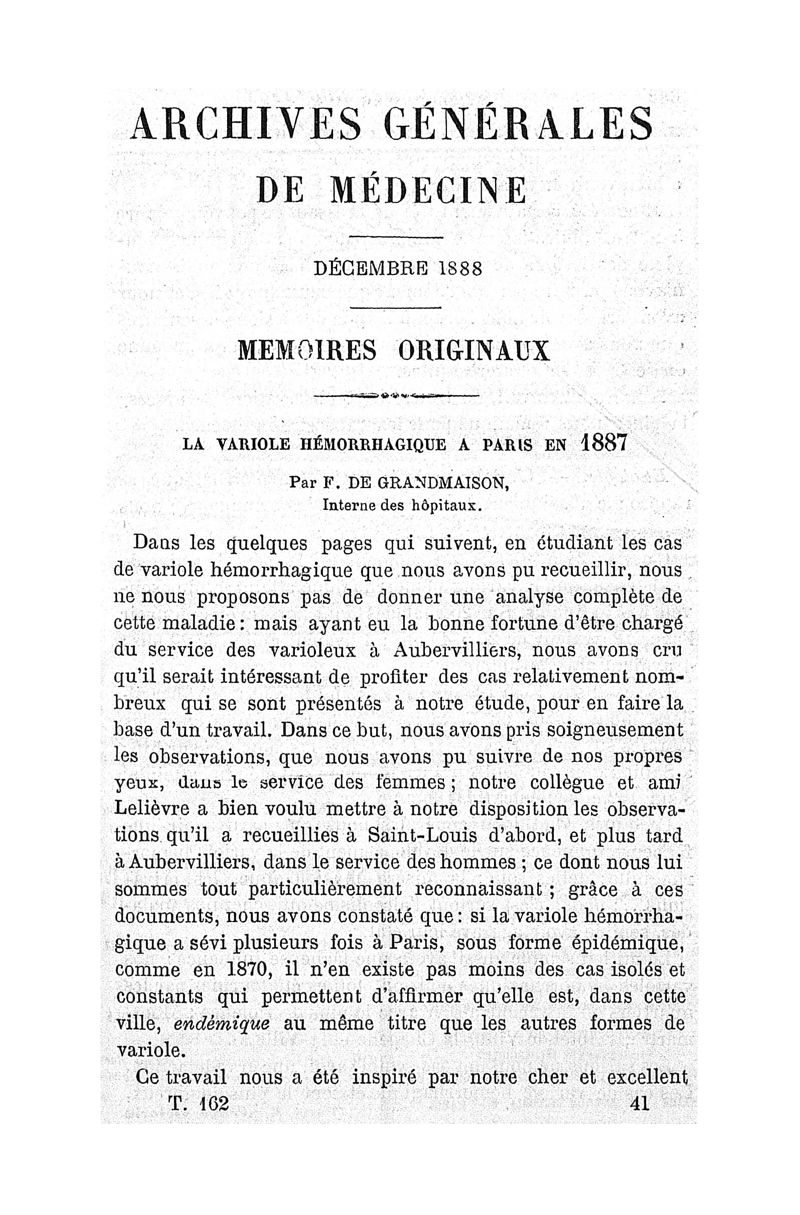 ARCHIVES GÉNÉRALES
DE MÉDECINE

DÉCEMBRE 1888

MEMOIRES ORIGINAUX

LA VARIOLE HÉMORRHAGIQUE A PARIS EN 1887

Par F. DE GRANDMAISON,
Interne des hôpitaux.

Dans les quelques pages qui suivent, en étudiant les cas de variole hémorrhagique que nous avons pu recueillir, nous ne nous proposons pas de donner une analyse complète de cette maladie : mais ayant eu la bonne fortune d'être chargé du service des varioleux à Aubervilliers, nous avons cru qu'il serait intéressant de profiter des cas relativement nombreux qui se sont présentés à notre étude, pour en faire la base d'un travail. Dans ce but, nous avons pris soigneusement les observations, que nous avons pu suivre de nos propres yeux, dans le service des femmes ; notre collègue et ami Lelièvre a bien voulu mettre à notre disposition les observations qu'il a recueillies à Saint-Louis d'abord, et plus tard à Aubervilliers, dans le service des hommes ; ce dont nous lui sommes tout particulièrement reconnaissant ; grâce à ces documents, nous avons constaté que : si la variole hémorrhagique a sévi plusieurs fois à Paris, sous forme épidémique, comme en 1870, il n'en existe pas moins des cas isolés et constants qui permettent d'affirmer qu'elle est, dans cette ville, endémique au même titre que les autres formes de variole.

Ce travail nous a été inspiré par notre cher et excellent

T. 162 41